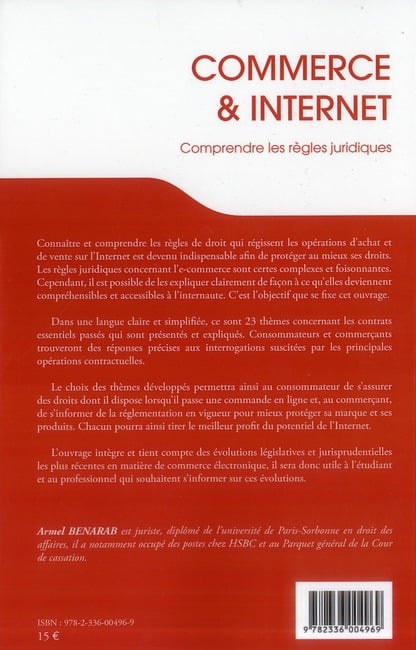 COMMERCE & INTERNET

Comprendre les règles juridiques

Connaître et comprendre les règles de droit qui régissent les opérations d'achat et de vente sur l'Internet est devenu indispensable afin de protéger au mieux ses droits. Les règles juridiques concernant l'e-commerce sont certes complexes et foisonnantes. Cependant, il est possible de les expliquer clairement de façon à ce qu'elles deviennent compréhensibles et accessibles à l'internaute. C'est l'objectif que se fixe cet ouvrage.

Dans une langue claire et simplifiée, ce sont 23 thèmes concernant les contrats essentiels passés qui sont présentés et expliqués. Consommateurs et commerçants trouveront des réponses précises aux interrogations suscitées par les principales opérations contractuelles.

Le choix des thèmes développés permettra ainsi au consommateur de s'assurer des droits dont il dispose lorsqu'il passe une commande en ligne et, au commerçant, de s'informer de la réglementation en vigueur pour mieux protéger sa marque et ses produits. Chacun pourra ainsi tirer le meilleur profit du potentiel de l'Internet.

L'ouvrage intègre et tient compte des évolutions législatives et jurisprudentielles les plus récentes en matière de commerce électronique, il sera donc utile à l'étudiant et au professionnel qui souhaitent s'informer sur ces évolutions.

Armel BENARAB est juriste, diplômé de l'université de Paris-Sorbonne en droit des affaires, il a notamment occupé des postes chez HSBC et au Parquet général de la Cour de cassation.

ISBN : 978-2-336-00496-9
15 €

9 782336 004969